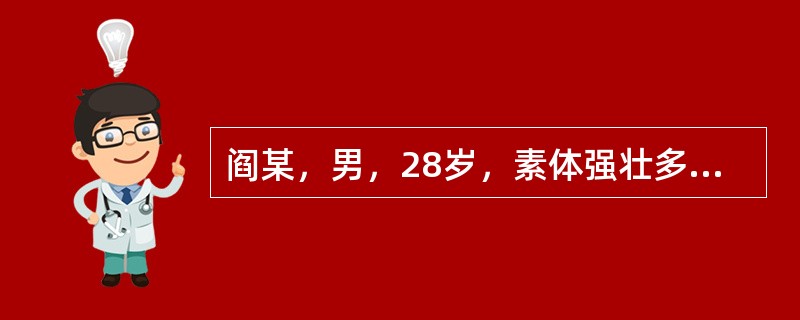 阎某，男，28岁，素体强壮多...